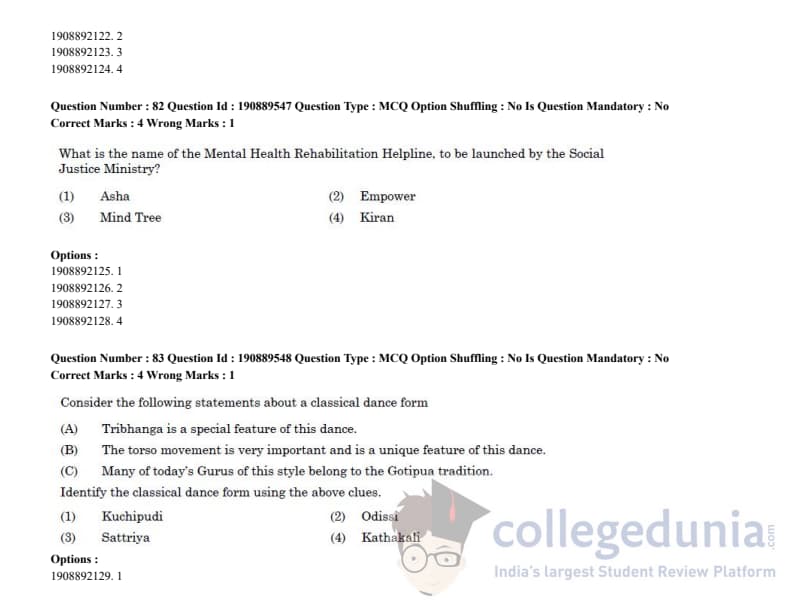 1908892122. 2
1908892123. 3
1908892124. 4

Question Number : 82 Question Id : 190889547 Question Type : MCQ Option Shuffling : No Is Question Mandatory : No
Correct Marks : 4 Wrong Marks : 1

What is the name of the Mental Health Rehabilitation Helpline, to be launched by the Social Justice Ministry?

(1) Asha
(2) Empower
(3) Mind Tree
(4) Kiran

Options :
1908892125. 1
1908892126. 2
1908892127. 3
1908892128. 4

Question Number : 83 Question Id : 190889548 Question Type : MCQ Option Shuffling : No Is Question Mandatory : No
Correct Marks : 4 Wrong Marks : 1

Consider the following statements about a classical dance form

(A) Tribhanga is a special feature of this dance.
(B) The torso movement is very important and is a unique feature of this dance.
(C) Many of today's Gurus of this style belong to the Gotipua tradition.

Identify the classical dance form using the above clues.

(1) Kuchipudi
(2) Odissi
(3) Sattriya
(4) Kathakali

Options :
1908892129. 1

collegedunia.com
India's largest Student Review Platform